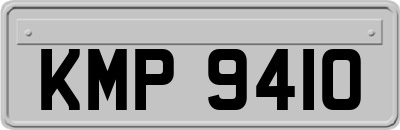 KMP 9410